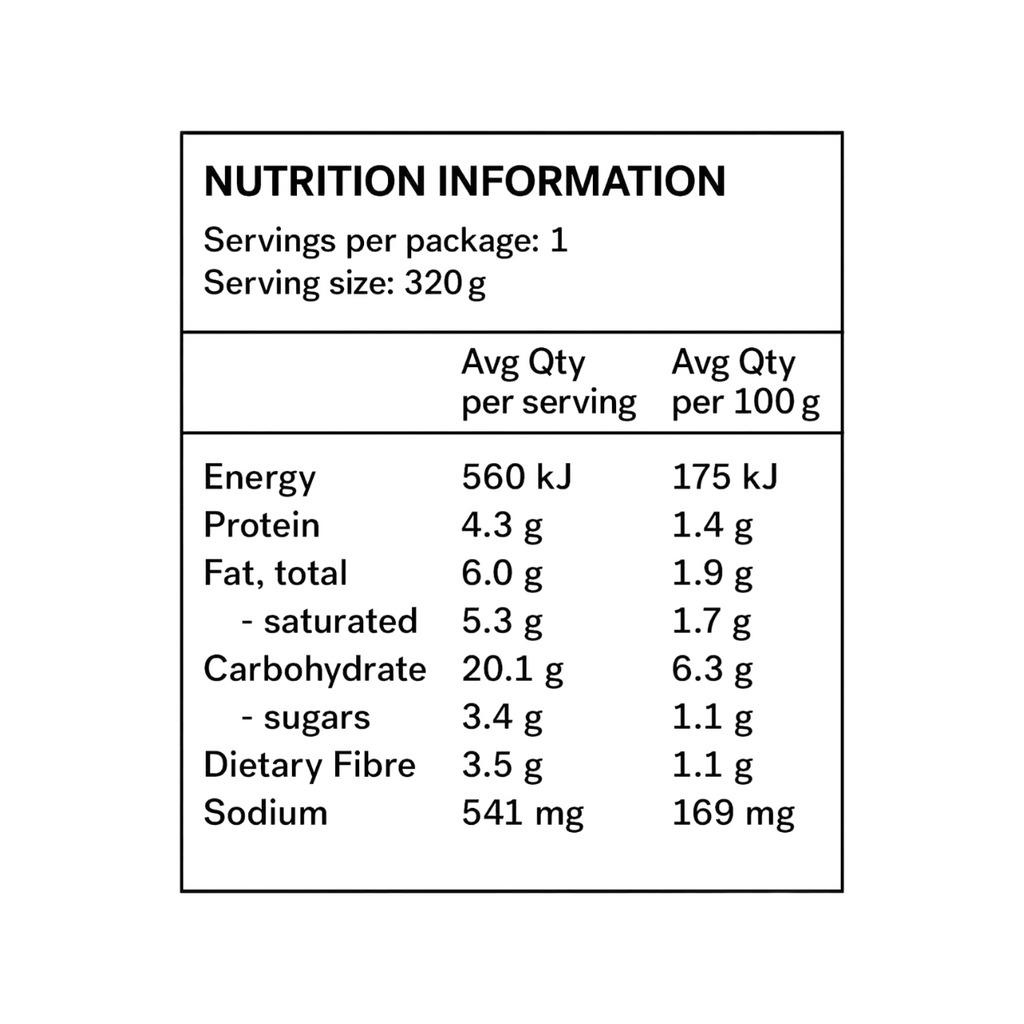 NUTRITION INFORMATION
Servings per package: 1
Serving size: 320 g

| | Avg Qty per serving | Avg Qty per 100 g |
|---|---|---|
| Energy | 560 kJ | 175 kJ |
| Protein | 4.3 g | 1.4 g |
| Fat, total | 6.0 g | 1.9 g |
| - saturated | 5.3 g | 1.7 g |
| Carbohydrate | 20.1 g | 6.3 g |
| - sugars | 3.4 g | 1.1 g |
| Dietary Fibre | 3.5 g | 1.1 g |
| Sodium | 541 mg | 169 mg |